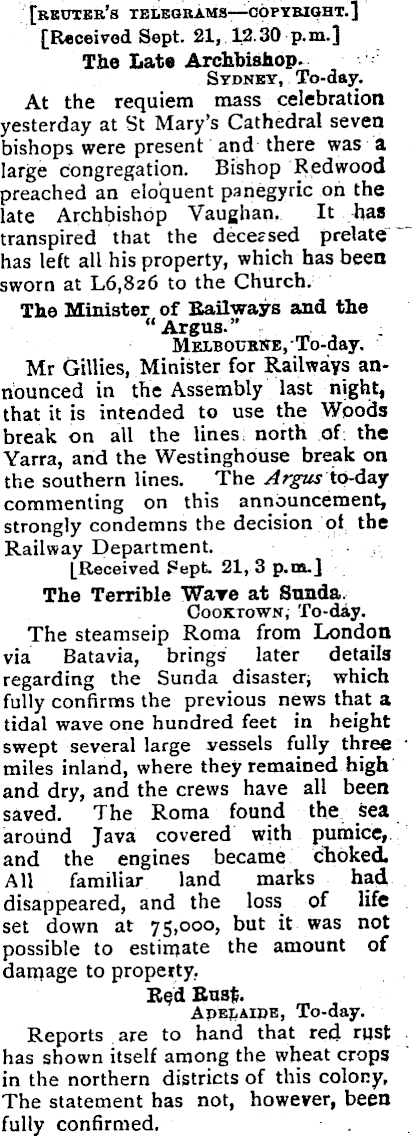 [REUTER'S TELEGRAMS—COPYRIGHT.]
[Received Sept. 21, 12.30 p.m.]

The Late Archbishop.
SYDNEY, To-day.

At the requiem mass celebration yesterday at St Mary's Cathedral seven bishops were present and there was a large congregation. Bishop Redwood preached an eloquent panegyric on the late Archbishop Vaughan. It has transpired that the deceased prelate has left all his property, which has been sworn at L6,826 to the Church.

The Minister of Railways and the "Argus."
MELBOURNE, To-day.

Mr Gillies, Minister for Railways announced in the Assembly last night, that it is intended to use the Woods break on all the lines north of the Yarra, and the Westinghouse break on the southern lines. The Argus to-day commenting on this announcement, strongly condemns the decision of the Railway Department.

[Received Sept. 21, 3 p.m.]

The Terrible Wave at Sunda.
COOKTOWN, To-day.

The steamseip Roma from London via Batavia, brings later details regarding the Sunda disaster, which fully confirms the previous news that a tidal wave one hundred feet in height swept several large vessels fully three miles inland, where they remained high and dry, and the crews have all been saved. The Roma found the sea around Java covered with pumice, and the engines became choked. All familiar land marks had disappeared, and the loss of life set down at 75,000, but it was not possible to estimate the amount of damage to property.

Red Rust.
ADELAIDE, To-day.

Reports are to hand that red rust has shown itself among the wheat crops in the northern districts of this colony, The statement has not, however, been fully confirmed.